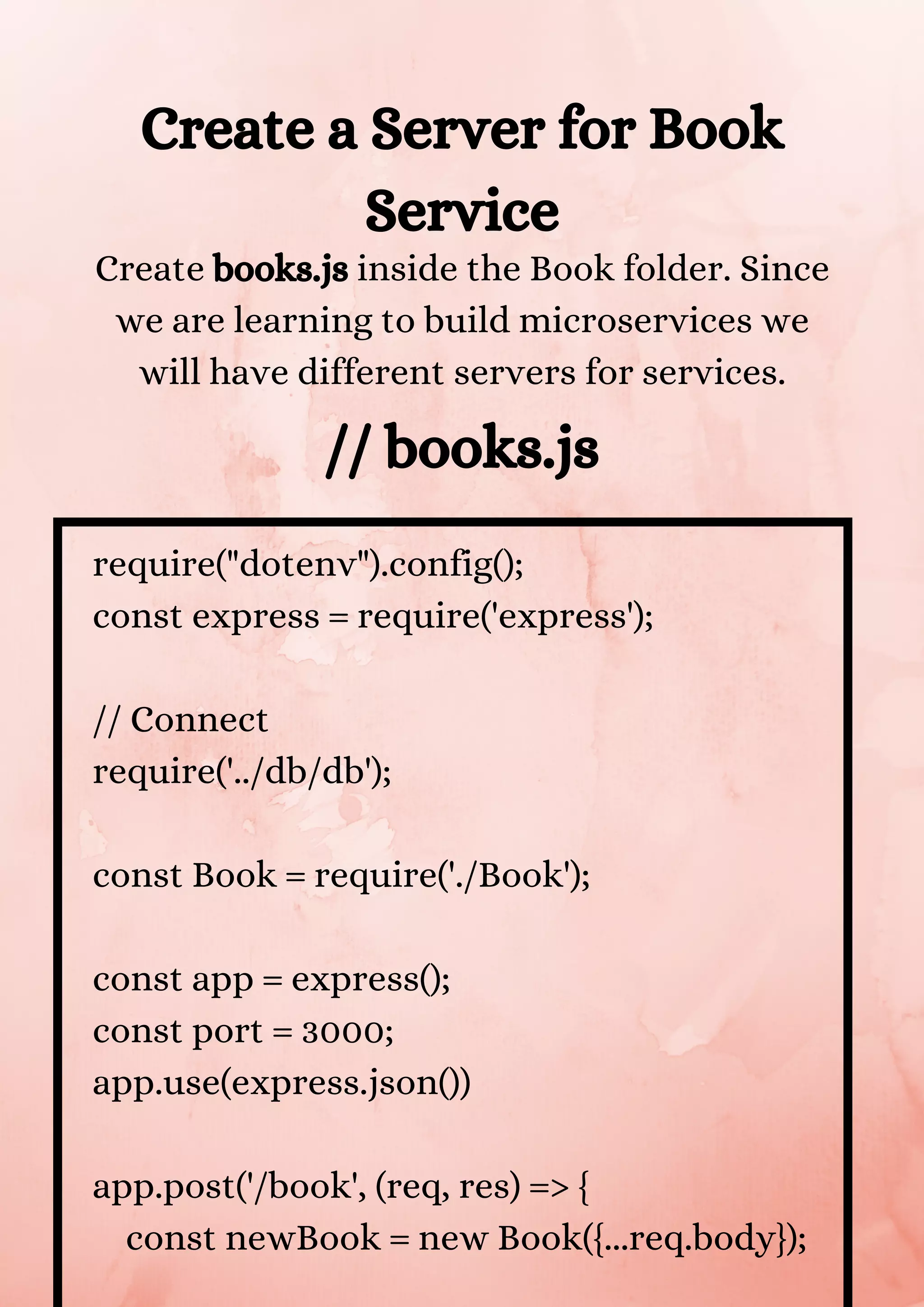 Create a Server for Book Service

Create books.js inside the Book folder. Since we are learning to build microservices we will have different servers for services.

// books.js

require("dotenv").config();
const express = require('express');

// Connect
require('../db/db');

const Book = require('./Book');

const app = express();
const port = 3000;
app.use(express.json())

app.post('/book', (req, res) => {
  const newBook = new Book({...req.body});